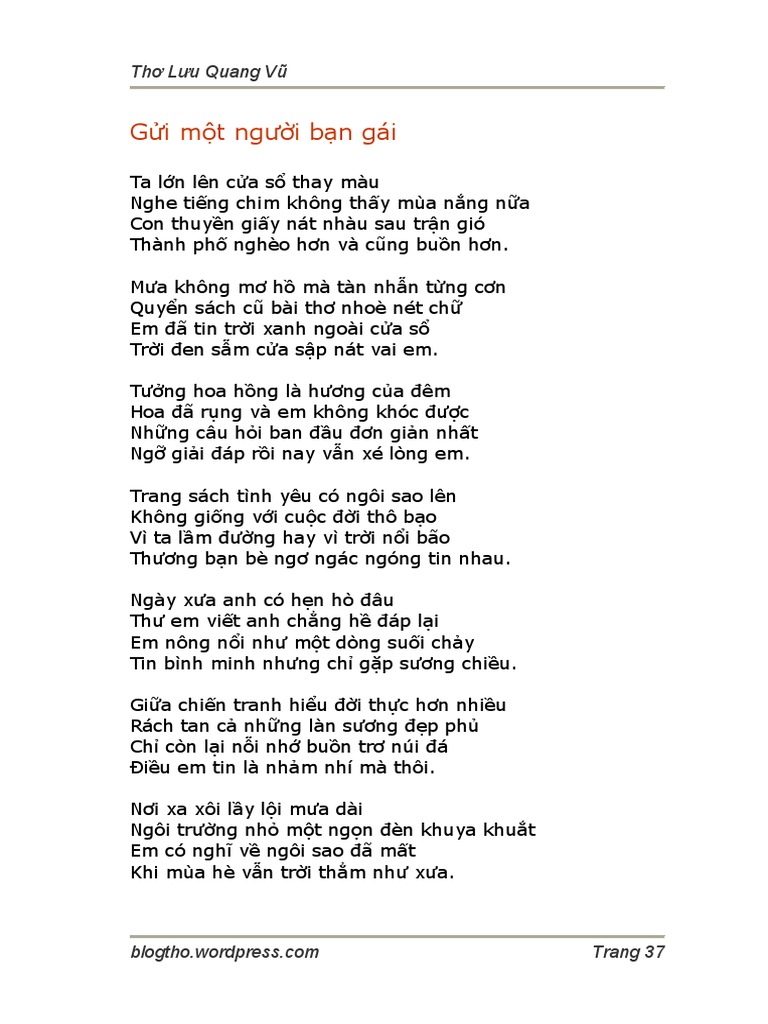 Thơ Lưu Quang Vũ

Gửi một người bạn gái

Ta lớn lên cửa sổ thay màu
Nghe tiếng chim không thấy mùa nắng nữa
Con thuyền giấy nát nhàu sau trận gió
Thành phố nghèo hơn và cũng buồn hơn.

Mưa không mơ hồ mà tàn nhẫn từng cơn
Quyển sách cũ bài thơ nhoè nét chữ
Em đã tin trời xanh ngoài cửa sổ
Trời đen sẫm cửa sập nát vai em.

Tưởng hoa hồng là hương của đêm
Hoa đã rụng và em không khóc được
Những câu hỏi ban đầu đơn giản nhất
Ngỡ giải đáp rồi nay vẫn xé lòng em.

Trang sách tình yêu có ngôi sao lên
Không giống với cuộc đời thô bạo
Vì ta lầm đường hay vì trời nổi bão
Thương bạn bè ngơ ngác ngóng tin nhau.

Ngày xưa anh có hẹn hò đâu
Thư em viết anh chẳng hề đáp lại
Em nông nổi như một dòng suối chảy
Tin bình minh nhưng chỉ gặp sương chiều.

Giữa chiến tranh hiểu đời thực hơn nhiều
Rách tan cả những làn sương đẹp phủ
Chỉ còn lại nỗi nhớ buồn trơ núi đá
Điều em tin là nhảm nhí mà thôi.

Nơi xa xôi lầy lội mưa dài
Ngôi trường nhỏ một ngọn đèn khuya khuất
Em có nghĩ về ngôi sao đã mất
Khi mùa hè vẫn trời thắm như xưa.

blogtho.wordpress.com
Trang 37